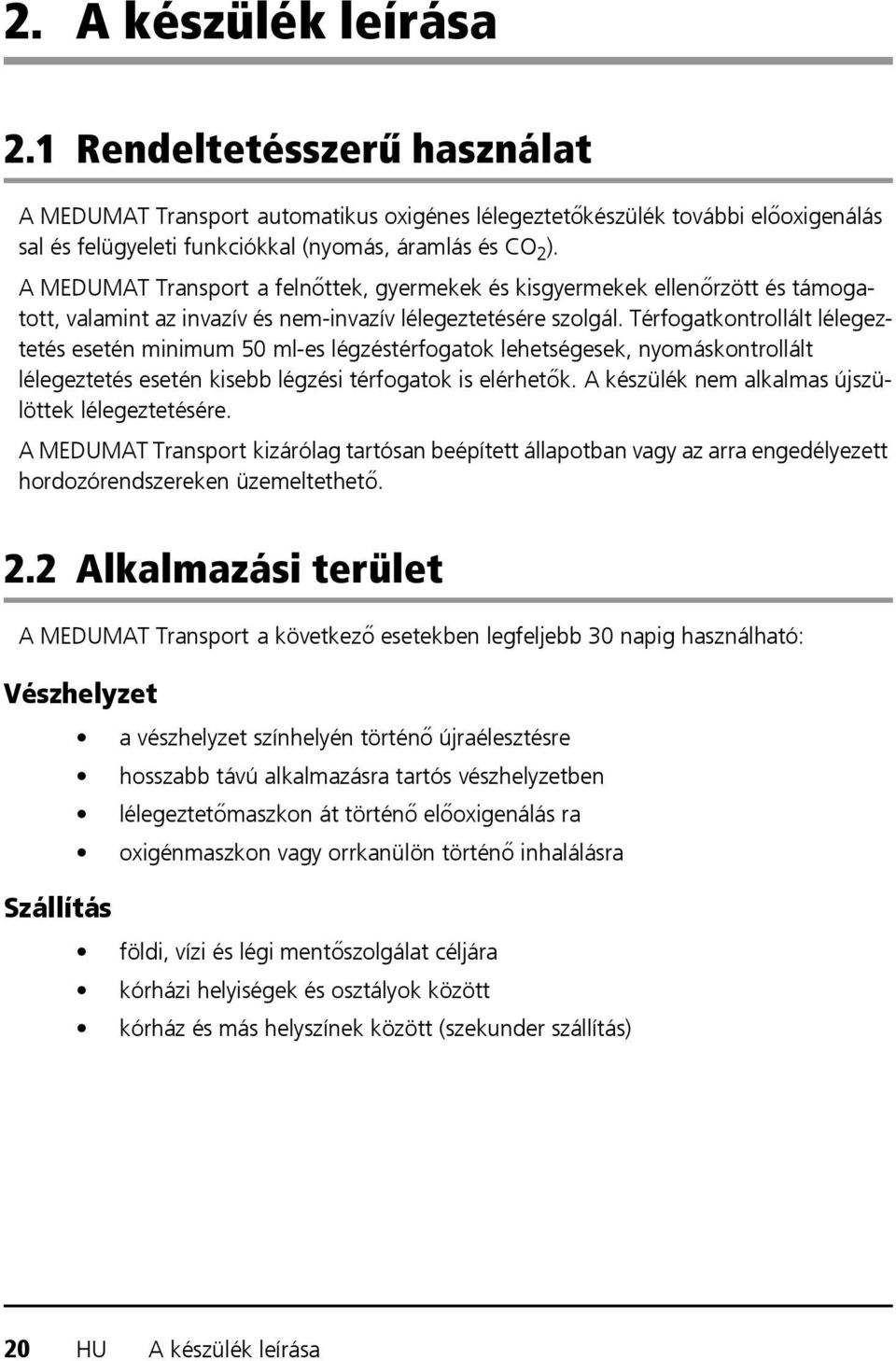 2. A készülék leírása

2.1 Rendeltetésszerű használat

A MEDUMAT Transport automatikus oxigénes lélegeztetőkészülék további előoxigenálás sal és felügyeleti funkciókkal (nyomás, áramlás és $CO_2$).

A MEDUMAT Transport a felnőttek, gyermekek és kisgyermekek ellenőrzött és támogatott, valamint az invazív és nem-invazív lélegeztetésére szolgál. Térfogatkontrollált lélegeztetés esetén minimum 50 ml-es légzéstérfogatok lehetségesek, nyomáskontrollált lélegeztetés esetén kisebb légzési térfogatok is elérhetők. A készülék nem alkalmas újszülöttek lélegeztetésére.

A MEDUMAT Transport kizárólag tartósan beépített állapotban vagy az arra engedélyezett hordozórendszereken üzemeltethető.

2.2 Alkalmazási terület

A MEDUMAT Transport a következő esetekben legfeljebb 30 napig használható:

Vészhelyzet

• a vészhelyzet színhelyén történő újraélesztésre
• hosszabb távú alkalmazásra tartós vészhelyzetben
• lélegeztetőmaszkon át történő előoxigenálás ra
• oxigénmaszkon vagy orrkanülön történő inhalálásra

Szállítás

• földi, vízi és légi mentőszolgálat céljára
• kórházi helyiségek és osztályok között
• kórház és más helyszínek között (szekunder szállítás)

20 HU A készülék leírása